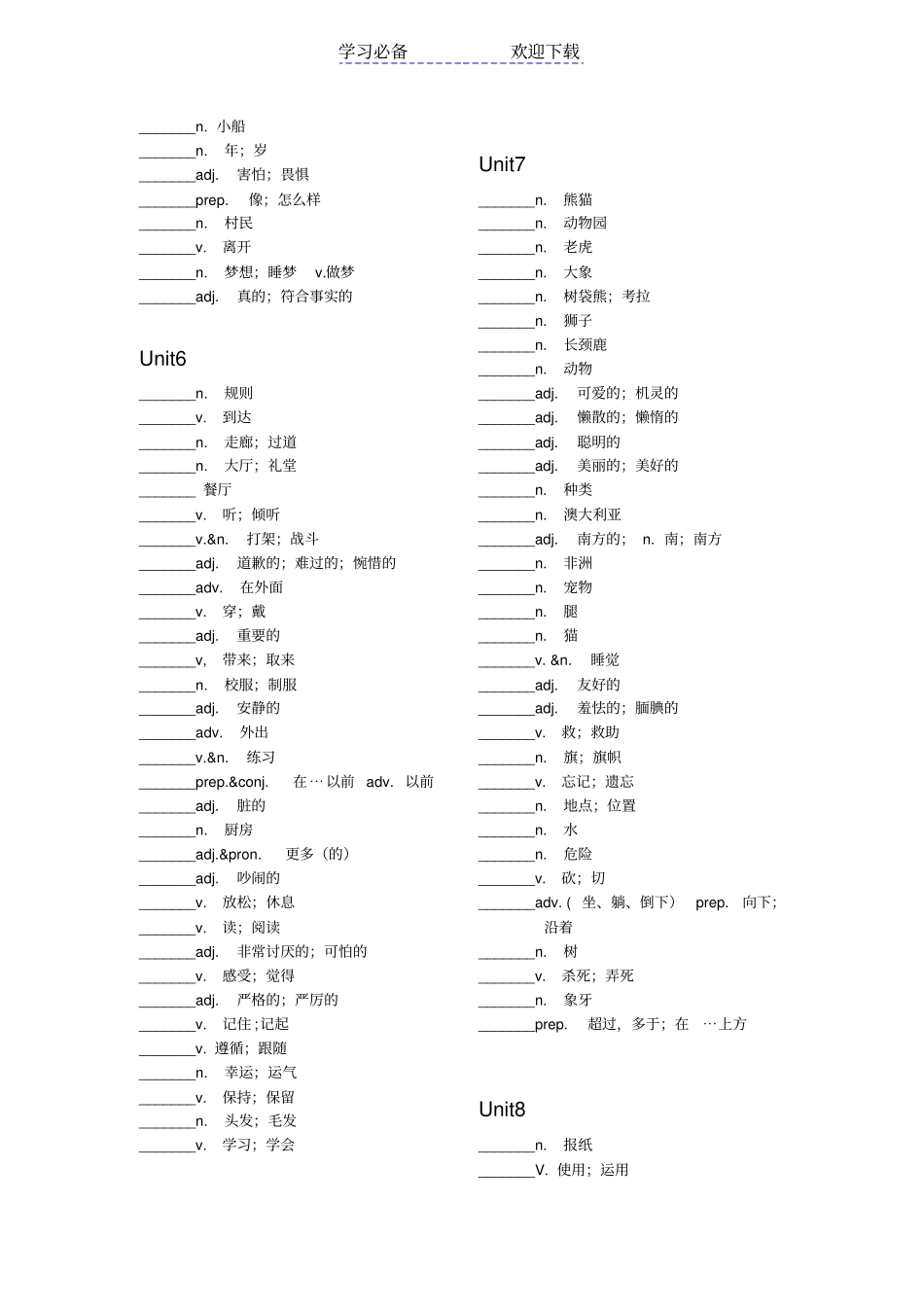 学习必备　　　　欢迎下载

_______n. 小船
_______n. 年；岁
_______adj. 害怕；畏惧
_______prep. 像；怎么样
_______n. 村民
_______v. 离开
_______n. 梦想；睡梦 v.做梦
_______adj. 真的；符合事实的

Unit6
_______n. 规则
_______v. 到达
_______n. 走廊；过道
_______n. 大厅；礼堂
_______ 餐厅
_______v. 听；倾听
_______v.&n. 打架；战斗
_______adj. 道歉的；难过的；惋惜的
_______adv. 在外面
_______v. 穿；戴
_______adj. 重要的
_______v, 带来；取来
_______n. 校服；制服
_______adj. 安静的
_______adv. 外出
_______v.&n. 练习
_______prep.&conj. 在…以前 adv. 以前
_______adj. 脏的
_______n. 厨房
_______adj.&pron. 更多（的）
_______adj. 吵闹的
_______v. 放松；休息
_______v. 读；阅读
_______adj. 非常讨厌的；可怕的
_______v. 感受；觉得
_______adj. 严格的；严厉的
_______v. 记住；记起
_______v. 遵循；跟随
_______n. 幸运；运气
_______v. 保持；保留
_______n. 头发；毛发
_______v. 学习；学会

Unit7
_______n. 熊猫
_______n. 动物园
_______n. 老虎
_______n. 大象
_______n. 树袋熊；考拉
_______n. 狮子
_______n. 长颈鹿
_______n. 动物
_______adj. 可爱的；机灵的
_______adj. 懒散的；懒惰的
_______adj. 聪明的
_______adj. 美丽的；美好的
_______n. 种类
_______n. 澳大利亚
_______adj. 南方的； n. 南；南方
_______n. 非洲
_______n. 宠物
_______n. 腿
_______n. 猫
_______v. &n. 睡觉
_______adj. 友好的
_______adj. 羞怯的；腼腆的
_______v. 救；救助
_______n. 旗；旗帜
_______v. 忘记；遗忘
_______n. 地点；位置
_______n. 水
_______n. 危险
_______v. 砍；切
_______adv.（坐、躺、倒下） prep. 向下；沿着
_______n. 树
_______v. 杀死；弄死
_______n. 象牙
_______prep. 超过，多于；在 …上方

Unit8
_______n. 报纸
_______V. 使用；运用